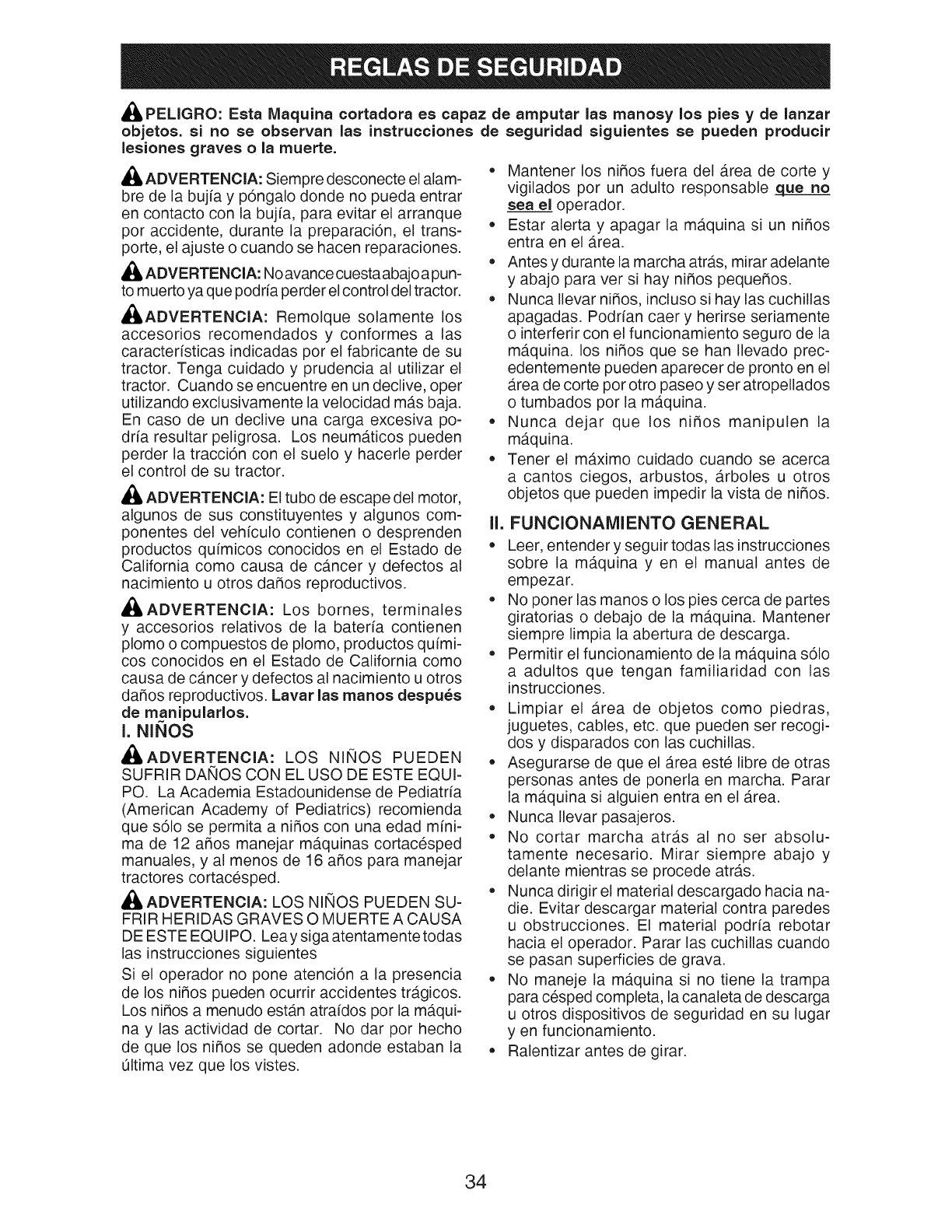 REGLAS DE SEGURIDAD

PELIGRO: Esta Maquina cortadora es capaz de amputar las manosy los pies y de lanzar objetos. si no se observan las instrucciones de seguridad siguientes se pueden producir lesiones graves o la muerte.

ADVERTENCIA: Siempre desconecte el alambre de la bujía y póngalo donde no pueda entrar en contacto con la bujía, para evitar el arranque por accidente, durante la preparación, el transporte, el ajuste o cuando se hacen reparaciones.

ADVERTENCIA: No avance cuesta abajo a punto muerto ya que podría perder el control del tractor.

ADVERTENCIA: Remolque solamente los accesorios recomendados y conformes a las características indicadas por el fabricante de su tractor. Tenga cuidado y prudencia al utilizar el tractor. Cuando se encuentre en un declive, oper utilizando exclusivamente la velocidad más baja. En caso de un declive una carga excesiva podría resultar peligrosa. Los neumáticos pueden perder la tracción con el suelo y hacerle perder el control de su tractor.

ADVERTENCIA: El tubo de escape del motor, algunos de sus constituyentes y algunos componentes del vehículo contienen o desprenden productos químicos conocidos en el Estado de California como causa de cáncer y defectos al nacimiento u otros daños reproductivos.

ADVERTENCIA: Los bornes, terminales y accesorios relativos de la batería contienen plomo o compuestos de plomo, productos químicos conocidos en el Estado de California como causa de cáncer y defectos al nacimiento u otros daños reproductivos. Lavar las manos después de manipularlos.

I. NIÑOS

ADVERTENCIA: LOS NIÑOS PUEDEN SUFRIR DAÑOS CON EL USO DE ESTE EQUIPO. La Academia Estadounidense de Pediatría (American Academy of Pediatrics) recomienda que sólo se permita a niños con una edad mínima de 12 años manejar máquinas cortacésped manuales, y al menos de 16 años para manejar tractores cortacésped.

ADVERTENCIA: LOS NIÑOS PUEDEN SUFRIR HERIDAS GRAVES O MUERTE A CAUSA DE ESTE EQUIPO. Lea y siga atentamente todas las instrucciones siguientes

Si el operador no pone atención a la presencia de los niños pueden ocurrir accidentes trágicos. Los niños a menudo están atraídos por la máquina y las actividad de cortar. No dar por hecho de que los niños se queden adonde estaban la última vez que los vistes.

• Mantener los niños fuera del área de corte y vigilados por un adulto responsable que no sea el operador.
• Estar alerta y apagar la máquina si un niños entra en el área.
• Antes y durante la marcha atrás, mirar adelante y abajo para ver si hay niños pequeños.
• Nunca llevar niños, incluso si hay las cuchillas apagadas. Podrían caer y herirse seriamente o interferir con el funcionamiento seguro de la máquina. los niños que se han llevado precedentemente pueden aparecer de pronto en el área de corte por otro paseo y ser atropellados o tumbados por la máquina.
• Nunca dejar que los niños manipulen la máquina.
• Tener el máximo cuidado cuando se acerca a cantos ciegos, arbustos, árboles u otros objetos que pueden impedir la vista de niños.

II. FUNCIONAMIENTO GENERAL

• Leer, entender y seguir todas las instrucciones sobre la máquina y en el manual antes de empezar.
• No poner las manos o los pies cerca de partes giratorias o debajo de la máquina. Mantener siempre limpia la abertura de descarga.
• Permitir el funcionamiento de la máquina sólo a adultos que tengan familiaridad con las instrucciones.
• Limpiar el área de objetos como piedras, juguetes, cables, etc. que pueden ser recogidos y disparados con las cuchillas.
• Asegurarse de que el área esté libre de otras personas antes de ponerla en marcha. Parar la máquina si alguien entra en el área.
• Nunca llevar pasajeros.
• No cortar marcha atrás al no ser absolutamente necesario. Mirar siempre abajo y delante mientras se procede atrás.
• Nunca dirigir el material descargado hacia nadie. Evitar descargar material contra paredes u obstrucciones. El material podría rebotar hacia el operador. Parar las cuchillas cuando se pasan superficies de grava.
• No maneje la máquina si no tiene la trampa para césped completa, la canaleta de descarga u otros dispositivos de seguridad en su lugar y en funcionamiento.
• Ralentizar antes de girar.

34